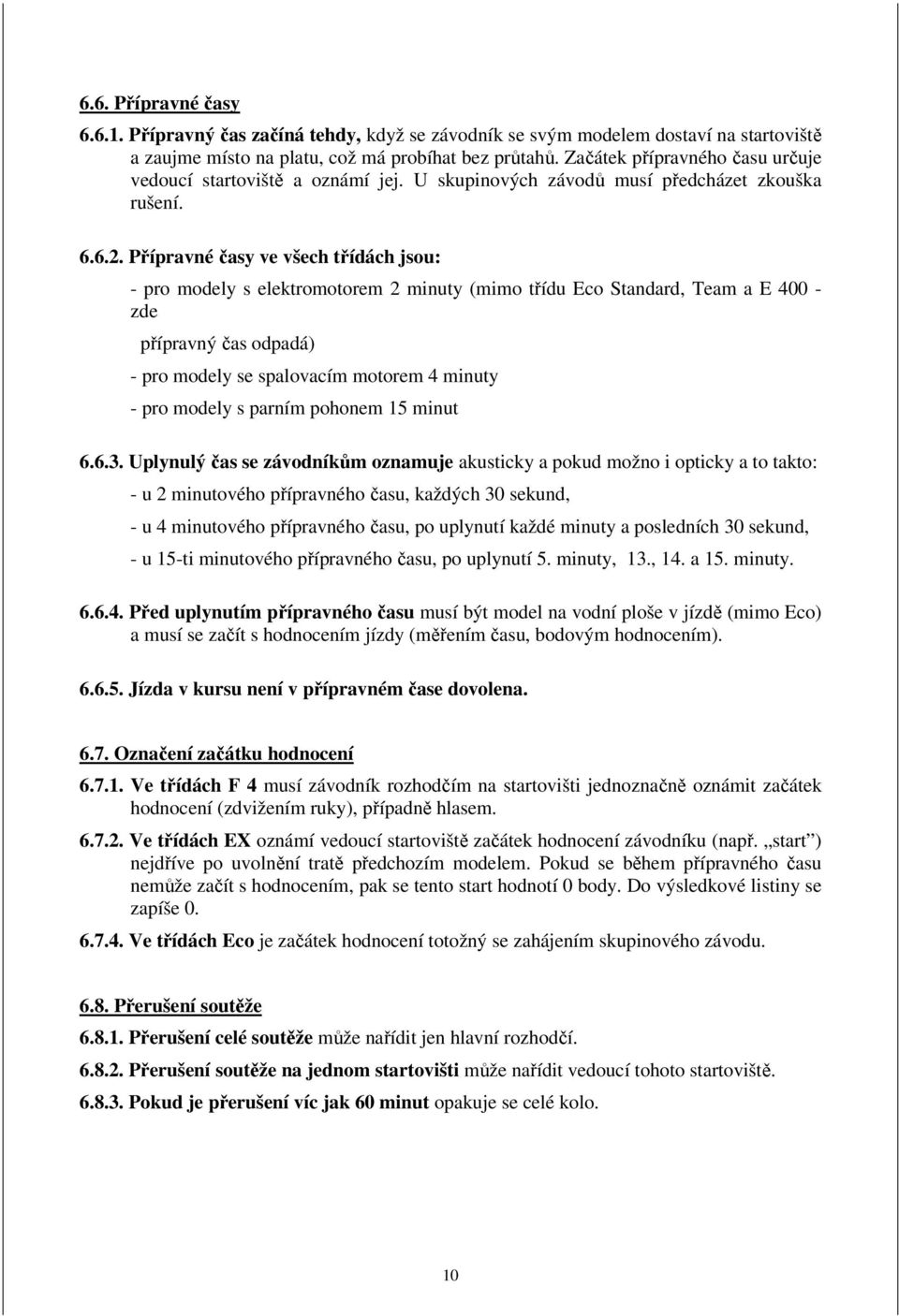 6.6. Přípravné časy

6.6.1. Přípravný čas začíná tehdy, když se závodník se svým modelem dostaví na startoviště a zaujme místo na platu, což má probíhat bez průtahů. Začátek přípravného času určuje vedoucí startoviště a oznámí jej. U skupinových závodů musí předcházet zkouška rušení.

6.6.2. Přípravné časy ve všech třídách jsou:

- pro modely s elektromotorem 2 minuty (mimo třídu Eco Standard, Team a E 400 - zde

přípravný čas odpadá)

- pro modely se spalovacím motorem 4 minuty

- pro modely s parním pohonem 15 minut

6.6.3. Uplynulý čas se závodníkům oznamuje akusticky a pokud možno i opticky a to takto:

- u 2 minutového přípravného času, každých 30 sekund,

- u 4 minutového přípravného času, po uplynutí každé minuty a posledních 30 sekund,

- u 15-ti minutového přípravného času, po uplynutí 5. minuty, 13., 14. a 15. minuty.

6.6.4. Před uplynutím přípravného času musí být model na vodní ploše v jízdě (mimo Eco) a musí se začít s hodnocením jízdy (měřením času, bodovým hodnocením).

6.6.5. Jízda v kursu není v přípravném čase dovolena.

6.7. Označení začátku hodnocení

6.7.1. Ve třídách F 4 musí závodník rozhodčím na startovišti jednoznačně oznámit začátek hodnocení (zdvižením ruky), případně hlasem.

6.7.2. Ve třídách EX oznámí vedoucí startoviště začátek hodnocení závodníku (např. „start") nejdříve po uvolnění tratě předchozím modelem. Pokud se během přípravného času nemůže začít s hodnocením, pak se tento start hodnotí 0 body. Do výsledkové listiny se zapíše 0.

6.7.4. Ve třídách Eco je začátek hodnocení totožný se zahájením skupinového závodu.

6.8. Přerušení soutěže

6.8.1. Přerušení celé soutěže může nařídit jen hlavní rozhodčí.

6.8.2. Přerušení soutěže na jednom startovišti může nařídit vedoucí tohoto startoviště.

6.8.3. Pokud je přerušení víc jak 60 minut opakuje se celé kolo.

10